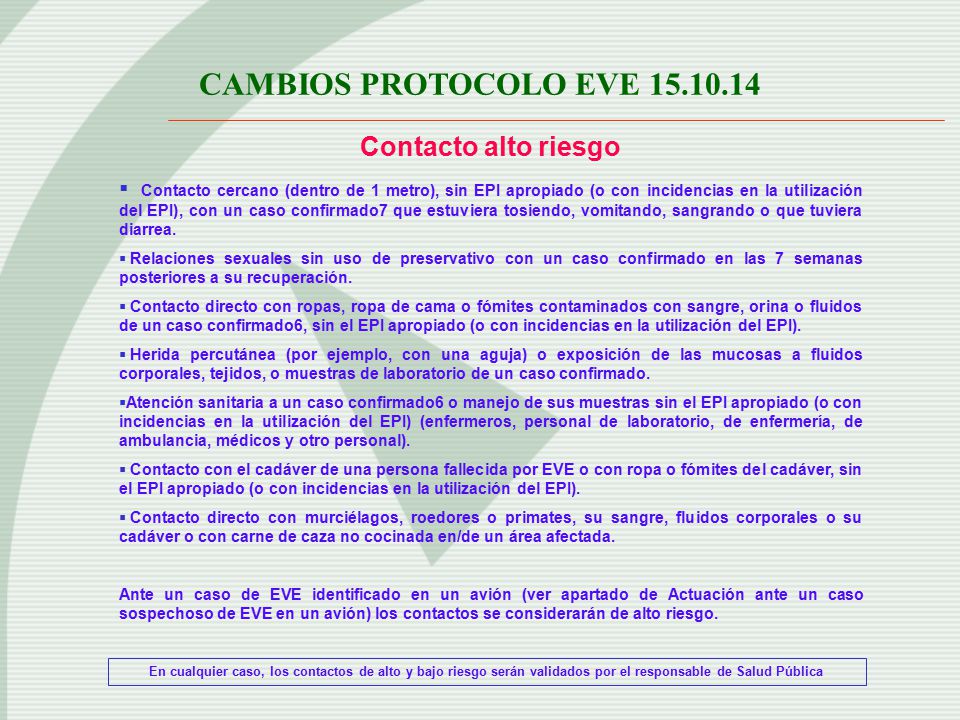 CAMBIOS PROTOCOLO EVE 15.10.14

Contacto alto riesgo

▪ Contacto cercano (dentro de 1 metro), sin EPI apropiado (o con incidencias en la utilización del EPI), con un caso confirmado7 que estuviera tosiendo, vomitando, sangrando o que tuviera diarrea.

▪ Relaciones sexuales sin uso de preservativo con un caso confirmado en las 7 semanas posteriores a su recuperación.

▪ Contacto directo con ropas, ropa de cama o fómites contaminados con sangre, orina o fluidos de un caso confirmado6, sin el EPI apropiado (o con incidencias en la utilización del EPI).

▪ Herida percutánea (por ejemplo, con una aguja) o exposición de las mucosas a fluidos corporales, tejidos, o muestras de laboratorio de un caso confirmado.

▪Atención sanitaria a un caso confirmado6 o manejo de sus muestras sin el EPI apropiado (o con incidencias en la utilización del EPI) (enfermeros, personal de laboratorio, de enfermería, de ambulancia, médicos y otro personal).

▪ Contacto con el cadáver de una persona fallecida por EVE o con ropa o fómites del cadáver, sin el EPI apropiado (o con incidencias en la utilización del EPI).

▪ Contacto directo con murciélagos, roedores o primates, su sangre, fluidos corporales o su cadáver o con carne de caza no cocinada en/de un área afectada.

Ante un caso de EVE identificado en un avión (ver apartado de Actuación ante un caso sospechoso de EVE en un avión) los contactos se considerarán de alto riesgo.

En cualquier caso, los contactos de alto y bajo riesgo serán validados por el responsable de Salud Pública